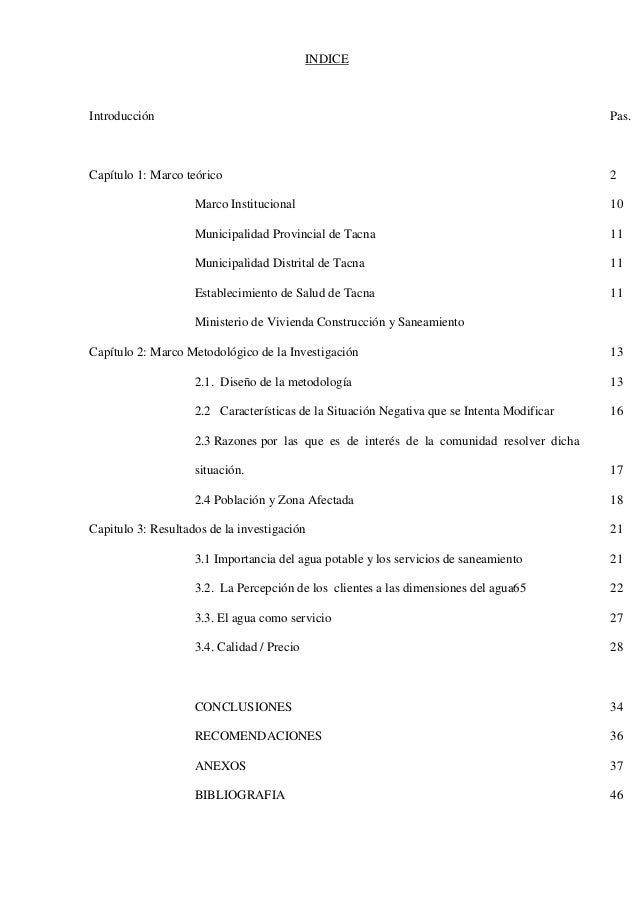 INDICE

Introducción Pas.

Capítulo 1: Marco teórico 2

Marco Institucional 10

Municipalidad Provincial de Tacna 11

Municipalidad Distrital de Tacna 11

Establecimiento de Salud de Tacna 11

Ministerio de Vivienda Construcción y Saneamiento

Capítulo 2: Marco Metodológico de la Investigación 13

2.1. Diseño de la metodología 13

2.2 Características de la Situación Negativa que se Intenta Modificar 16

2.3 Razones por las que es de interés de la comunidad resolver dicha situación. 17

2.4 Población y Zona Afectada 18

Capitulo 3: Resultados de la investigación 21

3.1 Importancia del agua potable y los servicios de saneamiento 21

3.2. La Percepción de los clientes a las dimensiones del agua65 22

3.3. El agua como servicio 27

3.4. Calidad / Precio 28

CONCLUSIONES 34

RECOMENDACIONES 36

ANEXOS 37

BIBLIOGRAFIA 46